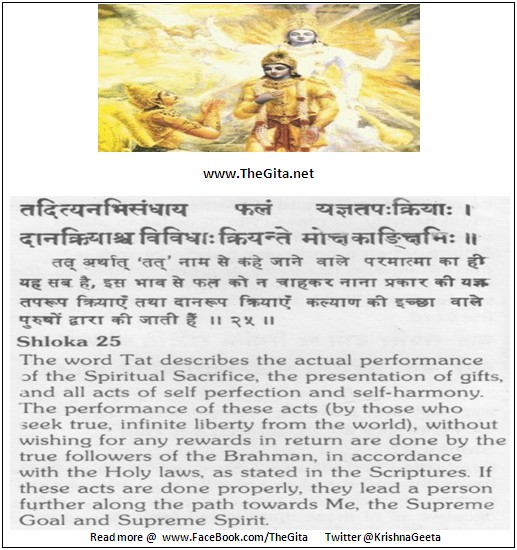 www.TheGita.net

तदित्यनभिसंधाय फलं यज्ञतपःक्रियाः ।
दानक्रियाश्च विविधाः क्रियन्ते मोक्षकाङ्क्षिभिः ॥

तत् अर्थात् 'तत्' नाम से कहे जाने वाले परमात्मा का ही यह सब है, इस भाव से फल को न चाहकर नाना प्रकार की यज्ञ तपरूप क्रियाएँ तथा दानरूप क्रियाएँ कल्याण की इच्छा वाले पुरुषों द्वारा की जाती हैं ॥ २५ ॥

Shloka 25

The word Tat describes the actual performance of the Spiritual Sacrifice, the presentation of gifts, and all acts of self perfection and self-harmony. The performance of these acts (by those who seek true, infinite liberty from the world), without wishing for any rewards in return are done by the true followers of the Brahman, in accordance with the Holy laws, as stated in the Scriptures. If these acts are done properly, they lead a person further along the path towards Me, the Supreme Goal and Supreme Spirit.

Read more @ www.FaceBook.com/TheGita Twitter @KrishnaGeeta